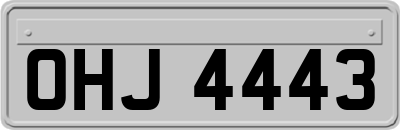 OHJ 4443